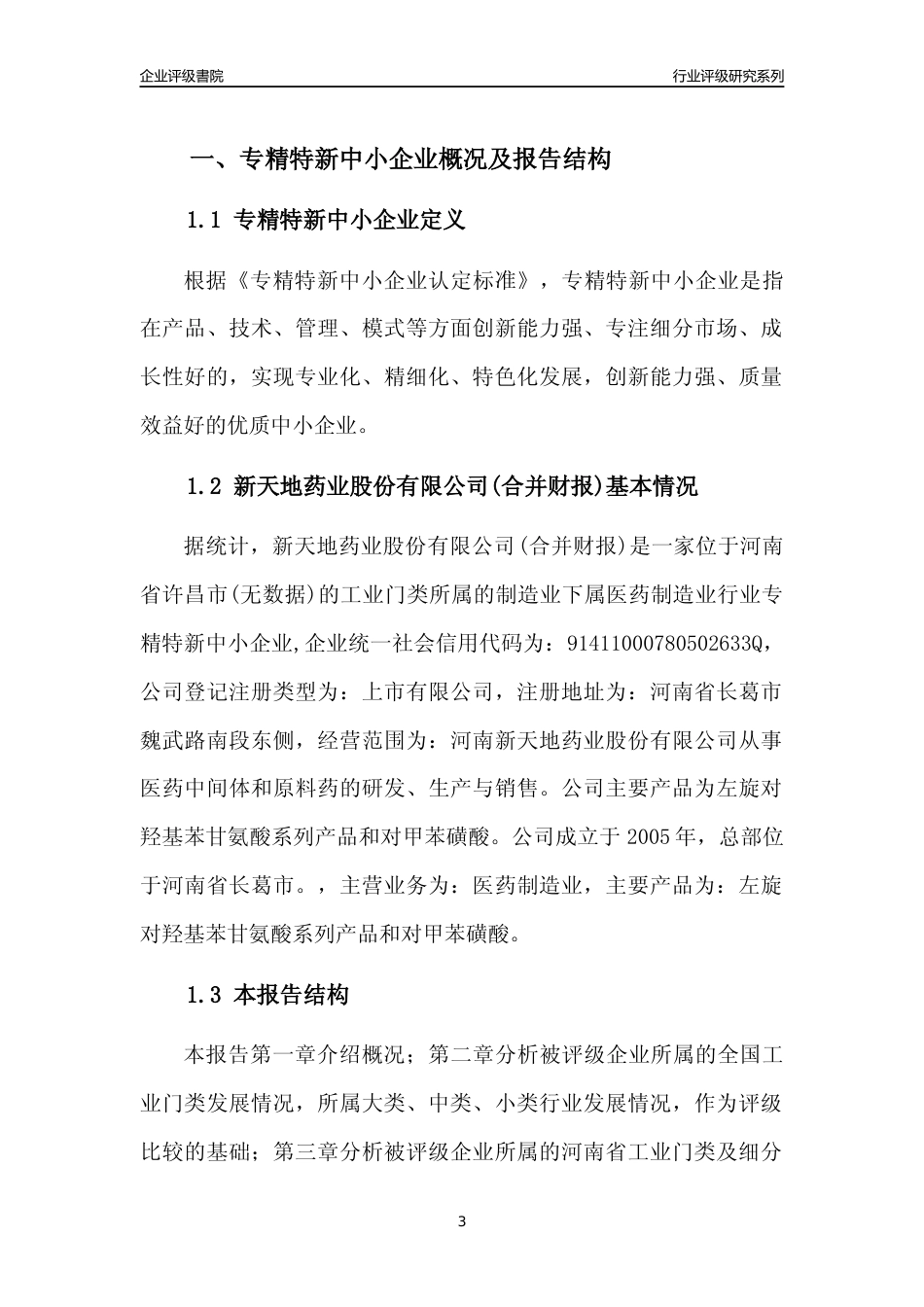 企业评级書院

行业评级研究系列

一、专精特新中小企业概况及报告结构

1.1 专精特新中小企业定义

根据《专精特新中小企业认定标准》，专精特新中小企业是指在产品、技术、管理、模式等方面创新能力强、专注细分市场、成长性好的，实现专业化、精细化、特色化发展，创新能力强、质量效益好的优质中小企业。

1.2 新天地药业股份有限公司(合并财报)基本情况

据统计，新天地药业股份有限公司(合并财报)是一家位于河南省许昌市(无数据)的工业门类所属的制造业下属医药制造业行业专精特新中小企业,企业统一社会信用代码为：91411000780502633Q，公司登记注册类型为：上市有限公司，注册地址为：河南省长葛市魏武路南段东侧，经营范围为：河南新天地药业股份有限公司从事医药中间体和原料药的研发、生产与销售。公司主要产品为左旋对羟基苯甘氨酸系列产品和对甲苯磺酸。公司成立于 2005 年，总部位于河南省长葛市。，主营业务为：医药制造业，主要产品为：左旋对羟基苯甘氨酸系列产品和对甲苯磺酸。

1.3 本报告结构

本报告第一章介绍概况；第二章分析被评级企业所属的全国工业门类发展情况，所属大类、中类、小类行业发展情况，作为评级比较的基础；第三章分析被评级企业所属的河南省工业门类及细分

3